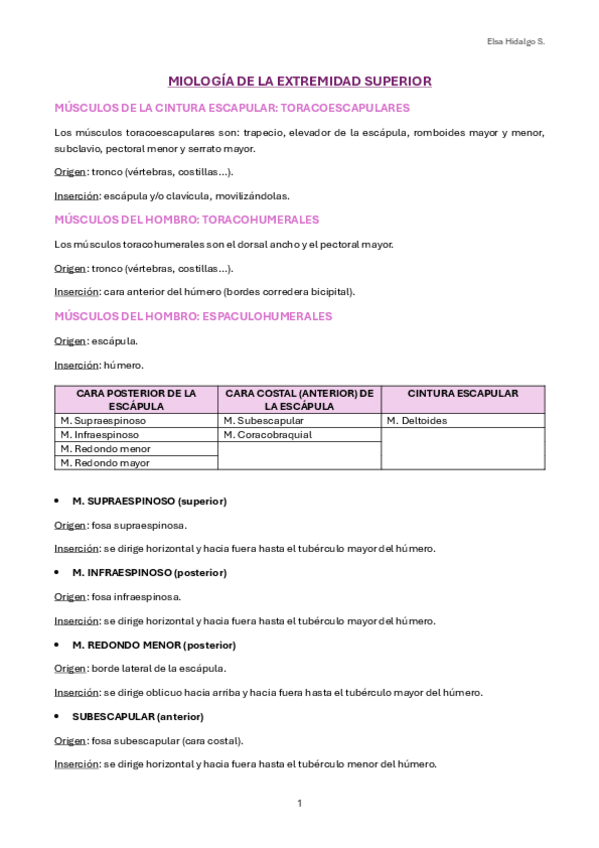 Elsa Hidalgo S.

MIOLOGÍA DE LA EXTREMIDAD SUPERIOR

MÚSCULOS DE LA CINTURA ESCAPULAR: TORACOESCAPULARES

Los músculos toracoescapulares son: trapecio, elevador de la escápula, romboides mayor y menor, subclavio, pectoral menor y serrato mayor.

Origen: tronco (vértebras, costillas…).

Inserción: escápula y/o clavícula, movilizándolas.

MÚSCULOS DEL HOMBRO: TORACOHUMERALES

Los músculos toracohumerales son el dorsal ancho y el pectoral mayor.

Origen: tronco (vértebras, costillas…).

Inserción: cara anterior del húmero (bordes corredera bicipital).

MÚSCULOS DEL HOMBRO: ESPACULOHUMERALES

Origen: escápula.

Inserción: húmero.

| CARA POSTERIOR DE LA ESCÁPULA | CARA COSTAL (ANTERIOR) DE LA ESCÁPULA | CINTURA ESCAPULAR |
|---|---|---|
| M. Supraespinoso | M. Subescapular | M. Deltoides |
| M. Infraespinoso | M. Coracobraquial | |
| M. Redondo menor | | |
| M. Redondo mayor | | |

• M. SUPRAESPINOSO (superior)

Origen: fosa supraespinosa.

Inserción: se dirige horizontal y hacia fuera hasta el tubérculo mayor del húmero.

• M. INFRAESPINOSO (posterior)

Origen: fosa infraespinosa.

Inserción: se dirige horizontal y hacia fuera hasta el tubérculo mayor del húmero.

• M. REDONDO MENOR (posterior)

Origen: borde lateral de la escápula.

Inserción: se dirige oblicuo hacia arriba y hacia fuera hasta el tubérculo mayor del húmero.

• SUBESCAPULAR (anterior)

Origen: fosa subescapular (cara costal).

Inserción: se dirige horizontal y hacia fuera hasta el tubérculo menor del húmero.

1